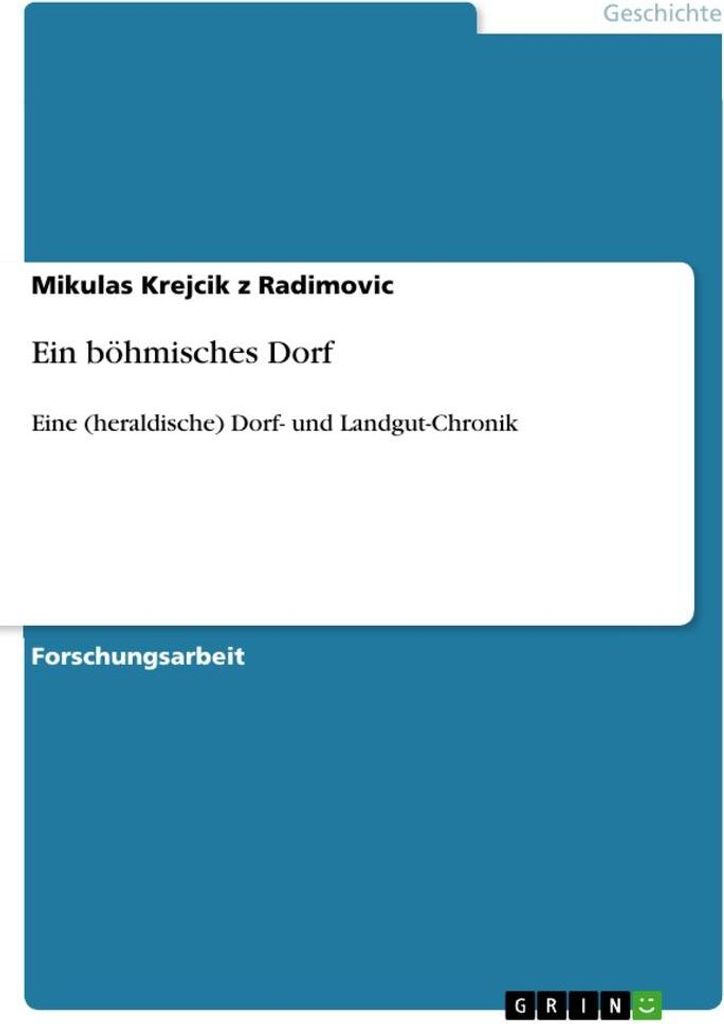 Geschichte

Mikulas Krejcik z Radimovic

Ein böhmisches Dorf

Eine (heraldische) Dorf- und Landgut-Chronik

Forschungsarbeit

GRIN